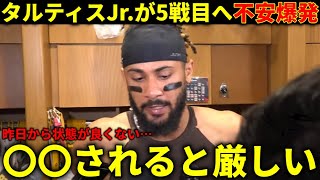 タルティスJr.が5戦目へ不安爆発

昨日から状態が良くない…

〇〇されると厳しい